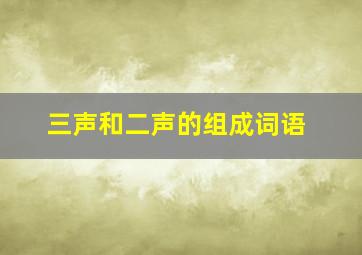 三声和二声的组成词语